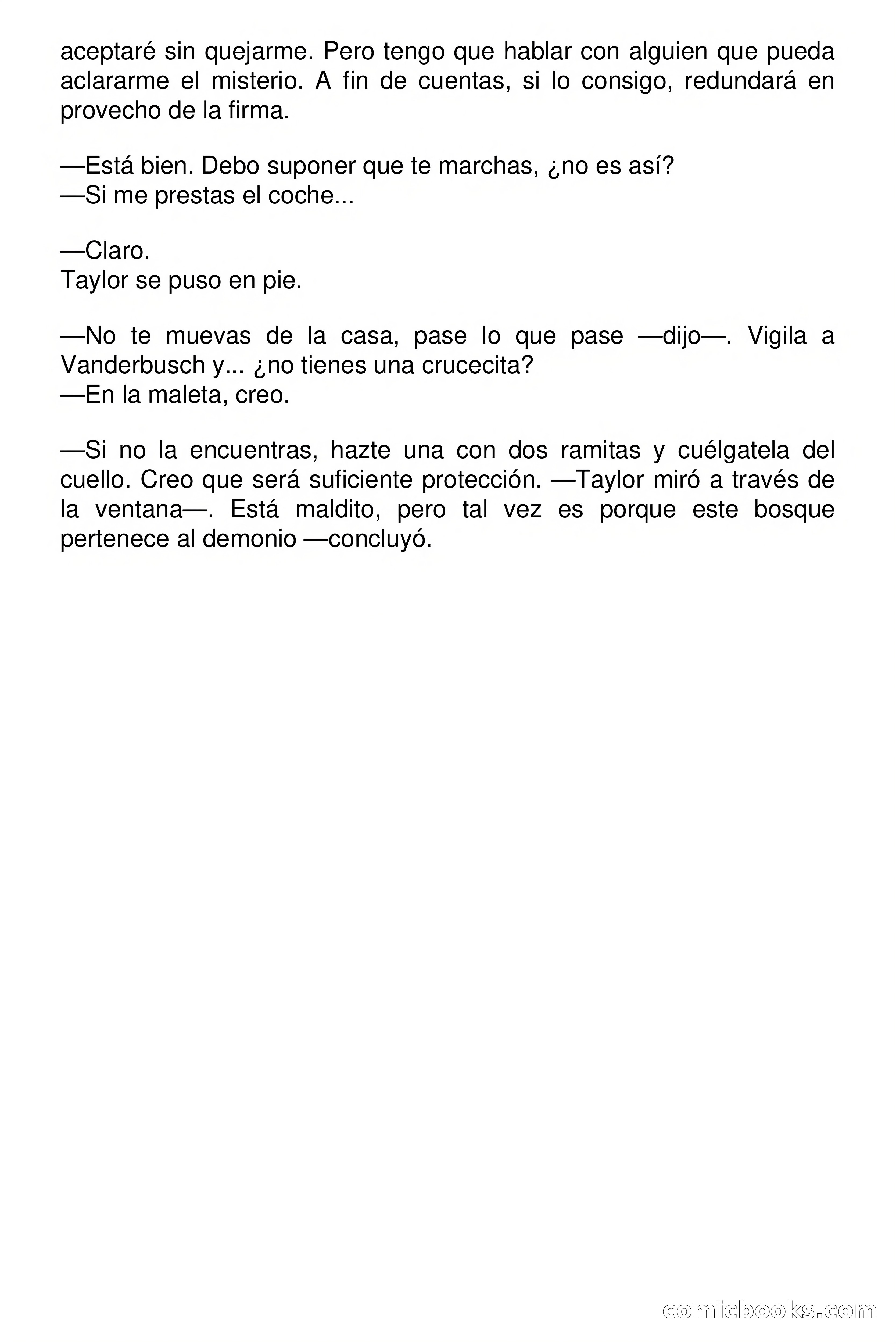 aceptaré sin quejarme. Pero tengo que hablar con alguien que pueda aclararme el misterio. A fin de cuentas, si lo consigo, redundará en provecho de la firma.

—Está bien. Debo suponer que te marchas, ¿no es así?
—Si me prestas el coche...

—Claro.
Taylor se puso en pie.

—No te muevas de la casa, pase lo que pase —dijo—. Vigila a Vanderbusch y... ¿no tienes una crucecita?
—En la maleta, creo.

—Si no la encuentras, hazte una con dos ramitas y cuélgatela del cuello. Creo que será suficiente protección. —Taylor miró a través de la ventana—. Está maldito, pero tal vez es porque este bosque pertenece al demonio —concluyó.

comicbooks.com